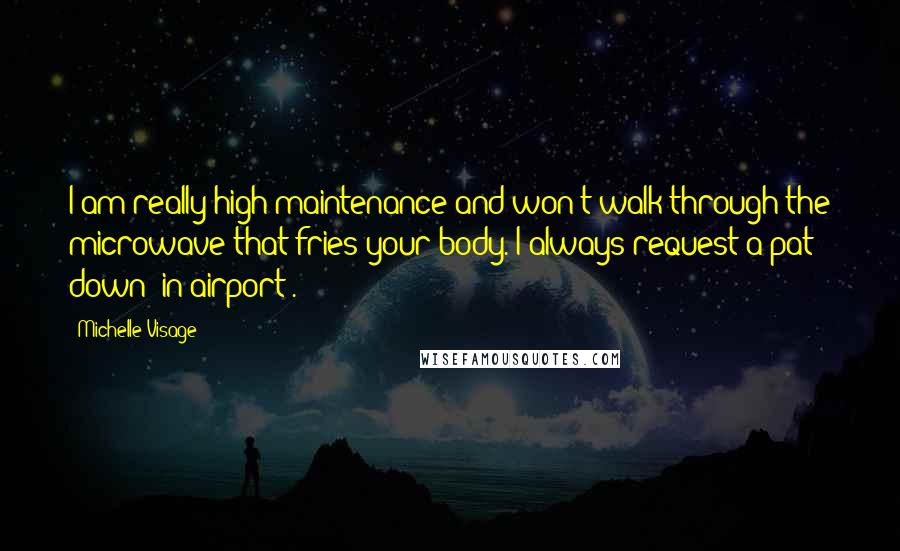 I am really high maintenance and won't walk through the microwave that fries your body. I always request a pat down [in airport].

Michelle Visage

WISEFAMOUSQUOTES.COM